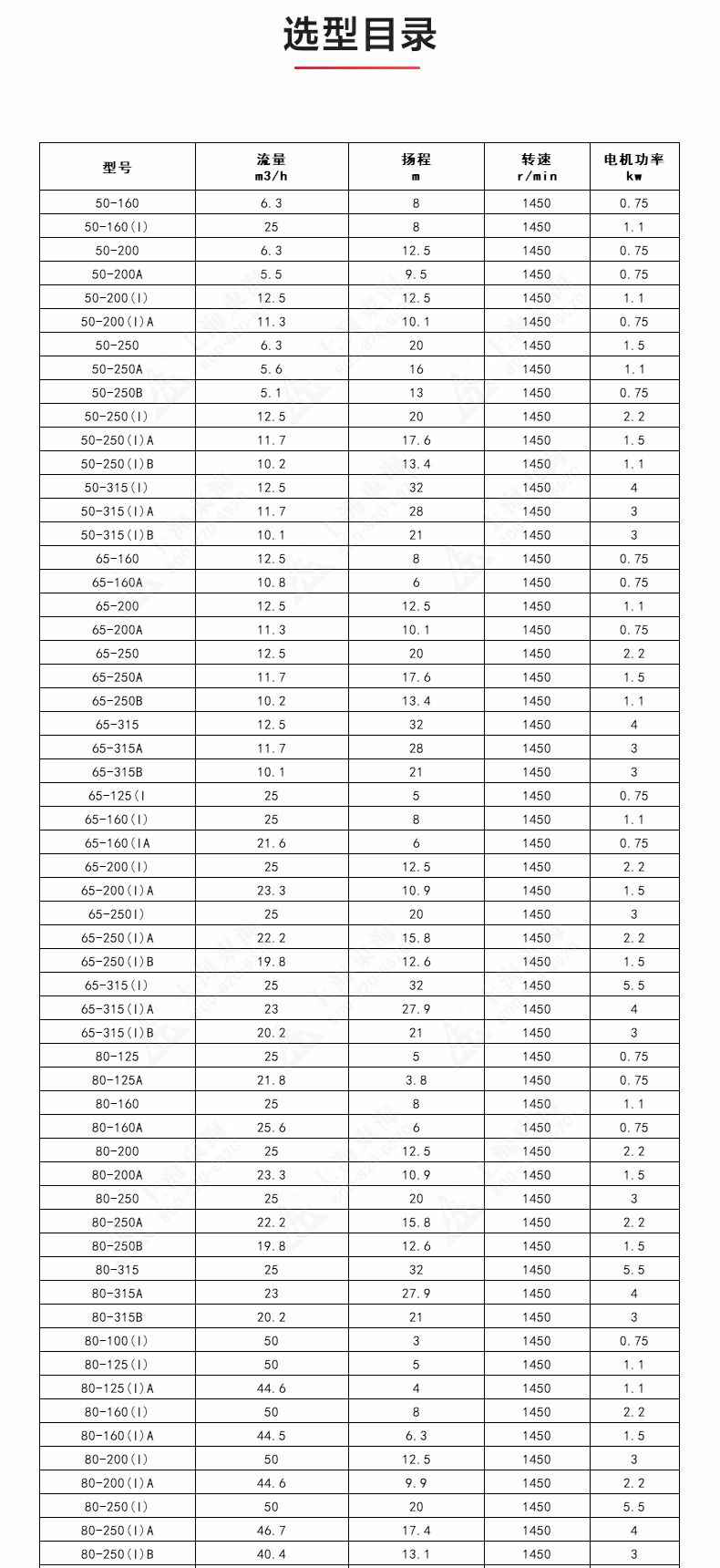 选型目录

| 型号 | 流量 m3/h | 扬程 m | 转速 r/min | 电机功率 kw |
|---|---|---|---|---|
| 50-160 | 6.3 | 8 | 1450 | 0.75 |
| 50-160(I) | 25 | 8 | 1450 | 1.1 |
| 50-200 | 6.3 | 12.5 | 1450 | 0.75 |
| 50-200A | 5.5 | 9.5 | 1450 | 0.75 |
| 50-200(I) | 12.5 | 12.5 | 1450 | 1.1 |
| 50-200(I)A | 11.3 | 10.1 | 1450 | 0.75 |
| 50-250 | 6.3 | 20 | 1450 | 1.5 |
| 50-250A | 5.6 | 16 | 1450 | 1.1 |
| 50-250B | 5.1 | 13 | 1450 | 0.75 |
| 50-250(I) | 12.5 | 20 | 1450 | 2.2 |
| 50-250(I)A | 11.7 | 17.6 | 1450 | 1.5 |
| 50-250(I)B | 10.2 | 13.4 | 1450 | 1.1 |
| 50-315(I) | 12.5 | 32 | 1450 | 4 |
| 50-315(I)A | 11.7 | 28 | 1450 | 3 |
| 50-315(I)B | 10.1 | 21 | 1450 | 3 |
| 65-160 | 12.5 | 8 | 1450 | 0.75 |
| 65-160A | 10.8 | 6 | 1450 | 0.75 |
| 65-200 | 12.5 | 12.5 | 1450 | 1.1 |
| 65-200A | 11.3 | 10.1 | 1450 | 0.75 |
| 65-250 | 12.5 | 20 | 1450 | 2.2 |
| 65-250A | 11.7 | 17.6 | 1450 | 1.5 |
| 65-250B | 10.2 | 13.4 | 1450 | 1.1 |
| 65-315 | 12.5 | 32 | 1450 | 4 |
| 65-315A | 11.7 | 28 | 1450 | 3 |
| 65-315B | 10.1 | 21 | 1450 | 3 |
| 65-125(I | 25 | 5 | 1450 | 0.75 |
| 65-160(I) | 25 | 8 | 1450 | 1.1 |
| 65-160(IA | 21.6 | 6 | 1450 | 0.75 |
| 65-200(I) | 25 | 12.5 | 1450 | 2.2 |
| 65-200(I)A | 23.3 | 10.9 | 1450 | 1.5 |
| 65-250I) | 25 | 20 | 1450 | 3 |
| 65-250(I)A | 22.2 | 15.8 | 1450 | 2.2 |
| 65-250(I)B | 19.8 | 12.6 | 1450 | 1.5 |
| 65-315(I) | 25 | 32 | 1450 | 5.5 |
| 65-315(I)A | 23 | 27.9 | 1450 | 4 |
| 65-315(I)B | 20.2 | 21 | 1450 | 3 |
| 80-125 | 25 | 5 | 1450 | 0.75 |
| 80-125A | 21.8 | 3.8 | 1450 | 0.75 |
| 80-160 | 25 | 8 | 1450 | 1.1 |
| 80-160A | 25.6 | 6 | 1450 | 0.75 |
| 80-200 | 25 | 12.5 | 1450 | 2.2 |
| 80-200A | 23.3 | 10.9 | 1450 | 1.5 |
| 80-250 | 25 | 20 | 1450 | 3 |
| 80-250A | 22.2 | 15.8 | 1450 | 2.2 |
| 80-250B | 19.8 | 12.6 | 1450 | 1.5 |
| 80-315 | 25 | 32 | 1450 | 5.5 |
| 80-315A | 23 | 27.9 | 1450 | 4 |
| 80-315B | 20.2 | 21 | 1450 | 3 |
| 80-100(I) | 50 | 3 | 1450 | 0.75 |
| 80-125(I) | 50 | 5 | 1450 | 1.1 |
| 80-125(I)A | 44.6 | 4 | 1450 | 1.1 |
| 80-160(I) | 50 | 8 | 1450 | 2.2 |
| 80-160(I)A | 44.5 | 6.3 | 1450 | 1.5 |
| 80-200(I) | 50 | 12.5 | 1450 | 3 |
| 80-200(I)A | 44.6 | 9.9 | 1450 | 2.2 |
| 80-250(I) | 50 | 20 | 1450 | 5.5 |
| 80-250(I)A | 46.7 | 17.4 | 1450 | 4 |
| 80-250(I)B | 40.4 | 13.1 | 1450 | 3 |